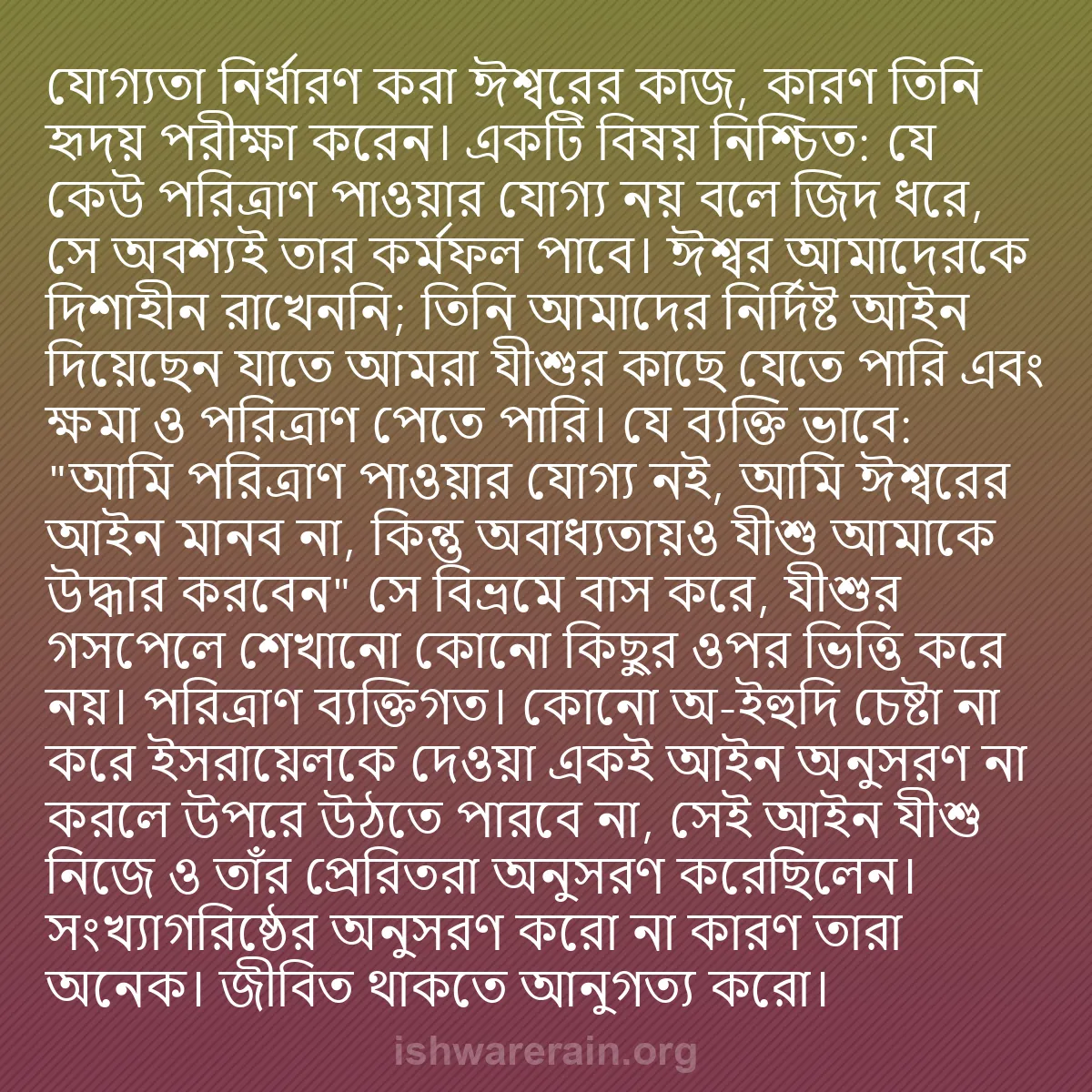 যোগ্যতা নির্ধারণ করা ঈশ্বরের কাজ, কারণ তিনি হৃদয় পরীক্ষা করেন। একটি বিষয় নিশ্চিত: যে কেউ পরিত্রাণ পাওয়ার যোগ্য নয় বলে জিদ ধরে, সে অবশ্যই তার কর্মফল পাবে। ঈশ্বর আমাদেরকে দিশাহীন রাখেননি; তিনি আমাদের নির্দিষ্ট আইন দিয়েছেন যাতে আমরা যীশুর কাছে যেতে পারি এবং ক্ষমা ও পরিত্রাণ পেতে পারি। যে ব্যক্তি ভাবে: "আমি পরিত্রাণ পাওয়ার যোগ্য নই, আমি ঈশ্বরের আইন মানব না, কিন্তু অবাধ্যতায়ও যীশু আমাকে উদ্ধার করবেন" সে বিভ্রমে বাস করে, যীশুর গসপেলে শেখানো কোনো কিছুর ওপর ভিত্তি করে নয়। পরিত্রাণ ব্যক্তিগত। কোনো অ-ইহুদি চেষ্টা না করে ইসরায়েলকে দেওয়া একই আইন অনুসরণ না করলে উপরে উঠতে পারবে না, সেই আইন যীশু নিজে ও তাঁর প্রেরিতরা অনুসরণ করেছিলেন। সংখ্যাগরিষ্ঠের অনুসরণ করো না কারণ তারা অনেক। জীবিত থাকতে আনুগত্য করো।

ishwarerain.org